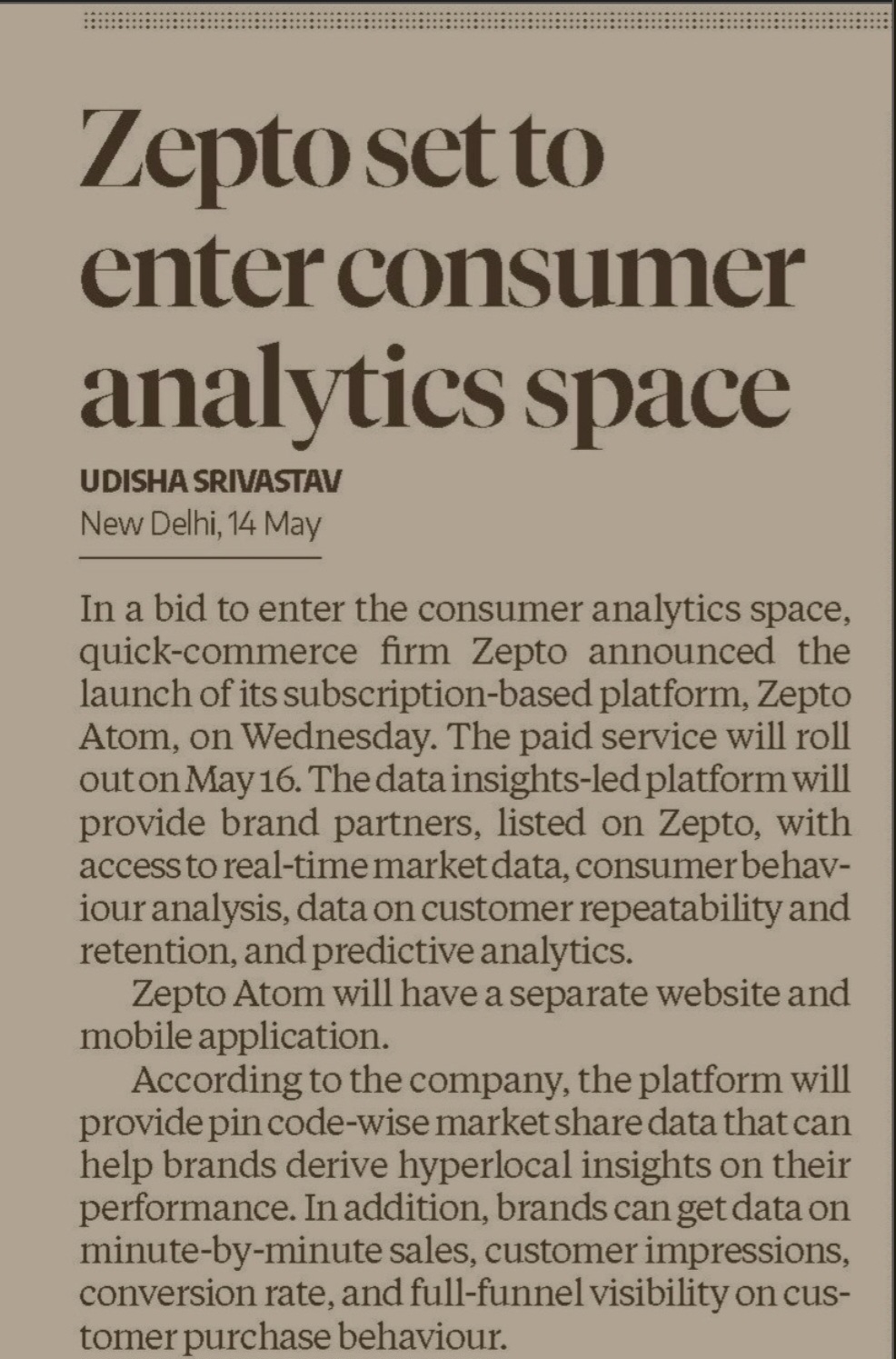 Zepto set to enter consumer analytics space

UDISHA SRIVASTAV
New Delhi, 14 May

In a bid to enter the consumer analytics space, quick-commerce firm Zepto announced the launch of its subscription-based platform, Zepto Atom, on Wednesday. The paid service will roll out on May 16. The data insights-led platform will provide brand partners, listed on Zepto, with access to real-time market data, consumer behaviour analysis, data on customer repeatability and retention, and predictive analytics.

Zepto Atom will have a separate website and mobile application.

According to the company, the platform will provide pin code-wise market share data that can help brands derive hyperlocal insights on their performance. In addition, brands can get data on minute-by-minute sales, customer impressions, conversion rate, and full-funnel visibility on customer purchase behaviour.